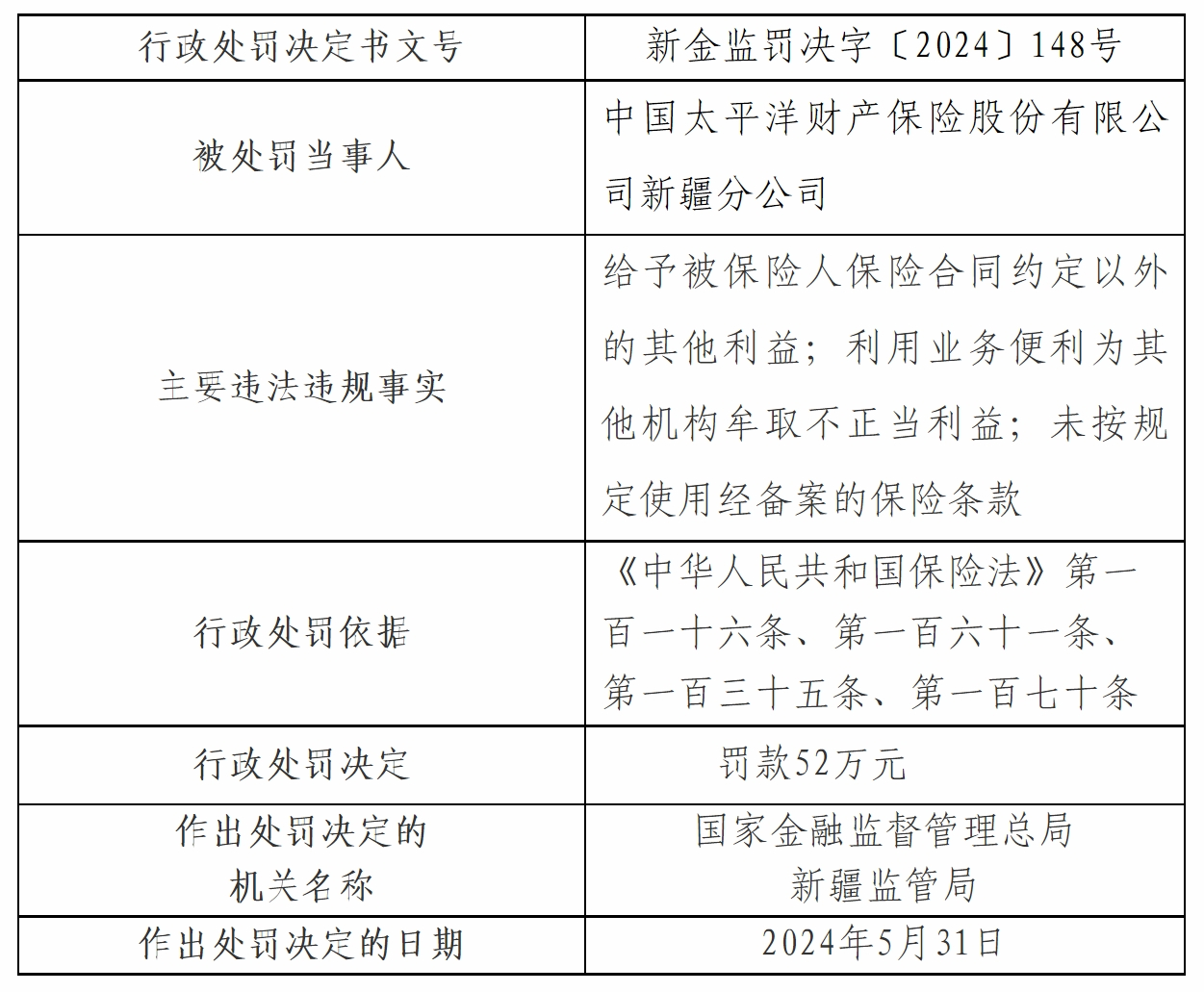 | 行政处罚决定书文号 | 新金监罚决字〔2024〕148号 |
|---|---|
| 被处罚当事人 | 中国太平洋财产保险股份有限公司新疆分公司 |
| 主要违法违规事实 | 给予被保险人保险合同约定以外的其他利益；利用业务便利为其他机构牟取不正当利益；未按规定使用经备案的保险条款 |
| 行政处罚依据 | 《中华人民共和国保险法》第一百一十六条、第一百六十一条、第一百三十五条、第一百七十条 |
| 行政处罚决定 | 罚款52万元 |
| 作出处罚决定的机关名称 | 国家金融监督管理总局新疆监管局 |
| 作出处罚决定的日期 | 2024年5月31日 |